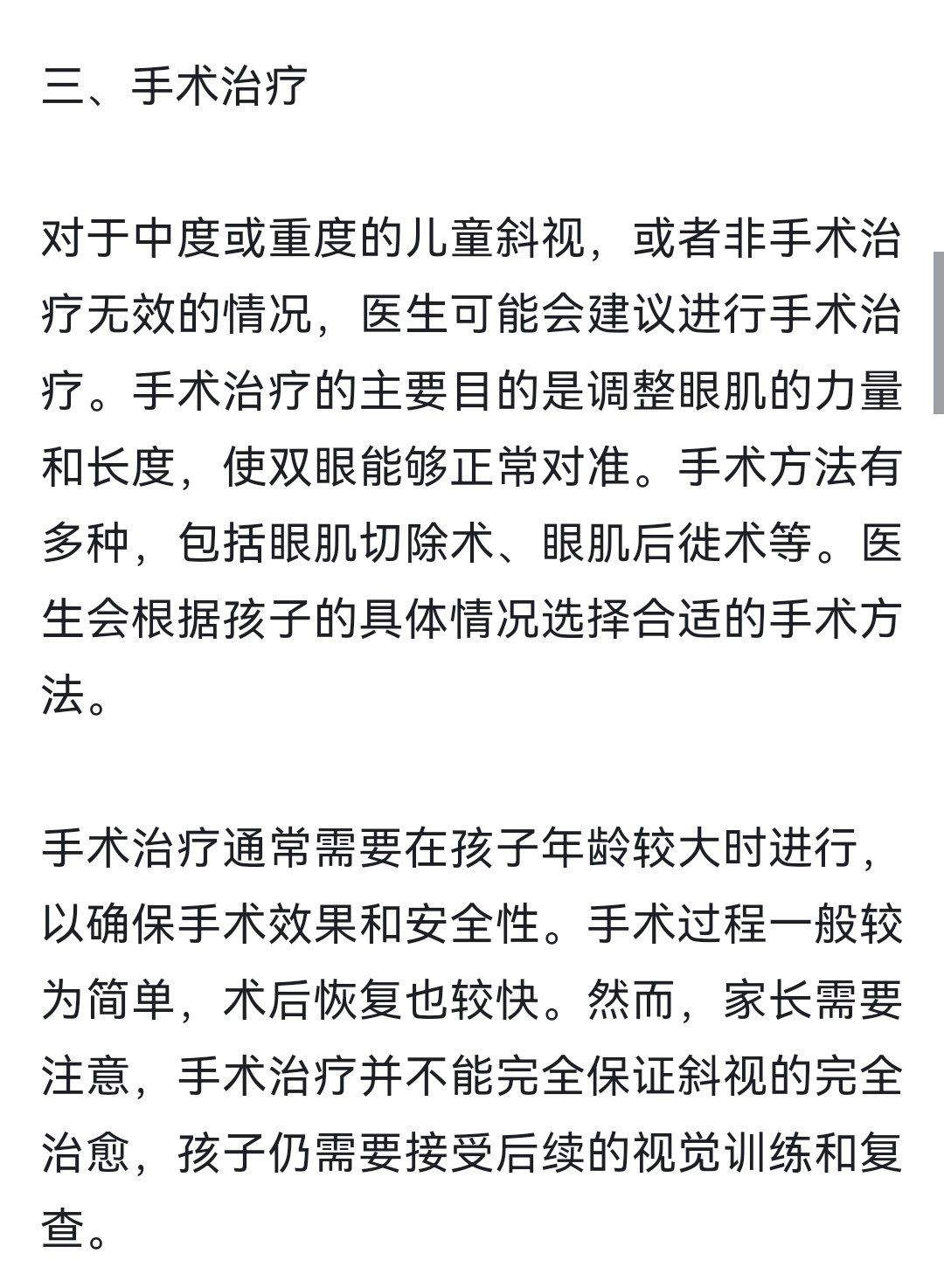 三、手术治疗

对于中度或重度的儿童斜视，或者非手术治疗无效的情况，医生可能会建议进行手术治疗。手术治疗的主要目的是调整眼肌的力量和长度，使双眼能够正常对准。手术方法有多种，包括眼肌切除术、眼肌后徙术等。医生会根据孩子的具体情况选择合适的手术方法。

手术治疗通常需要在孩子年龄较大时进行，以确保手术效果和安全性。手术过程一般较为简单，术后恢复也较快。然而，家长需要注意，手术治疗并不能完全保证斜视的完全治愈，孩子仍需要接受后续的视觉训练和复查。